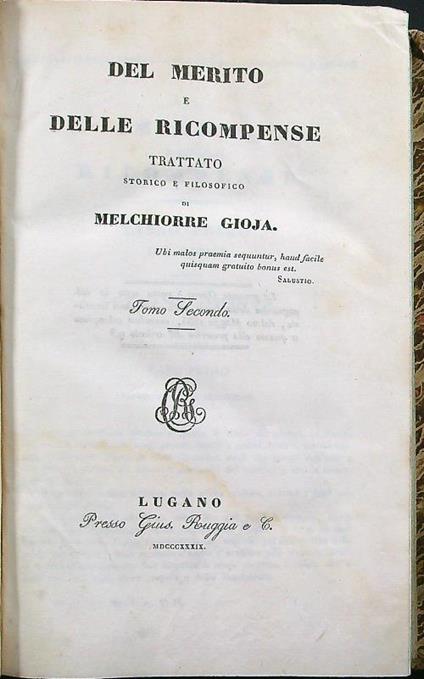 DEL MERITO

E

DELLE RICOMPENSE

TRATTATO

STORICO E FILOSOFICO

DI

MELCHIORRE GIOJA.

Ubi malos praemia sequuntur, haud facile quisquam gratuito bonus est.

SALUSTIO.

Tomo Secondo.

LUGANO

Presso Gius. Ruggia e C.

MDCCCXXXIX.